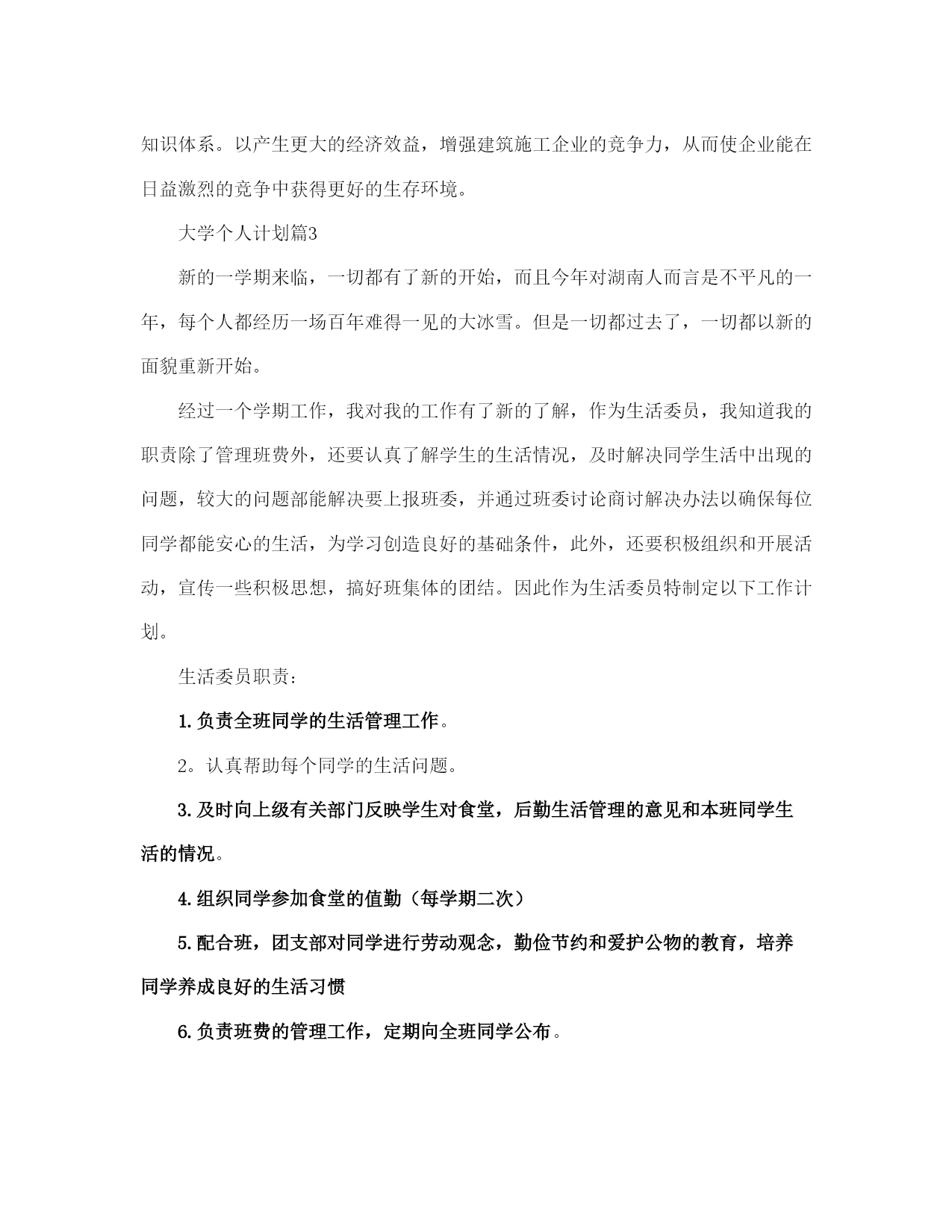 知识体系。以产生更大的经济效益，增强建筑施工企业的竞争力，从而使企业能在日益激烈的竞争中获得更好的生存环境。

大学个人计划篇3

新的一学期来临，一切都有了新的开始，而且今年对湖南人而言是不平凡的一年，每个人都经历一场百年难得一见的大冰雪。但是一切都过去了，一切都以新的面貌重新开始。

经过一个学期工作，我对我的工作有了新的了解，作为生活委员，我知道我的职责除了管理班费外，还要认真了解学生的生活情况，及时解决同学生活中出现的问题，较大的问题部能解决要上报班委，并通过班委讨论商讨解决办法以确保每位同学都能安心的生活，为学习创造良好的基础条件，此外，还要积极组织和开展活动，宣传一些积极思想，搞好班集体的团结。因此作为生活委员特制定以下工作计划。

生活委员职责：

1.负责全班同学的生活管理工作。

2。认真帮助每个同学的生活问题。

3.及时向上级有关部门反映学生对食堂，后勤生活管理的意见和本班同学生活的情况。

4.组织同学参加食堂的值勤（每学期二次）

5.配合班，团支部对同学进行劳动观念，勤俭节约和爱护公物的教育，培养同学养成良好的生活习惯

6.负责班费的管理工作，定期向全班同学公布。